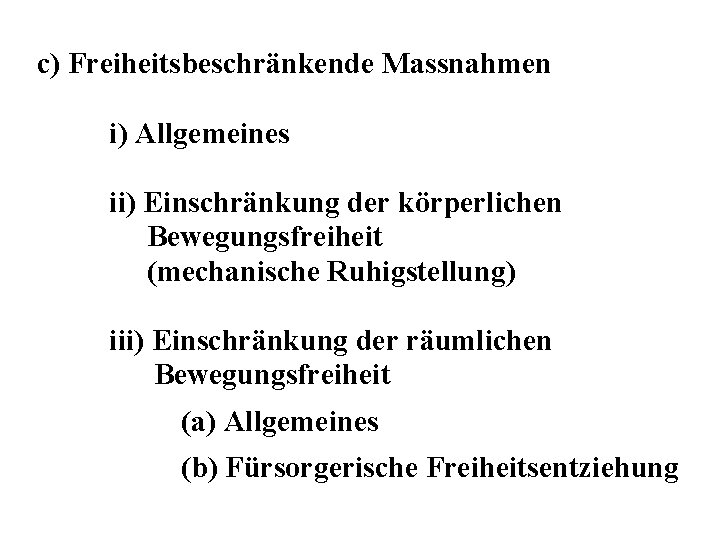 c) Freiheitsbeschränkende Massnahmen

i) Allgemeines

ii) Einschränkung der körperlichen Bewegungsfreiheit (mechanische Ruhigstellung)

iii) Einschränkung der räumlichen Bewegungsfreiheit

(a) Allgemeines

(b) Fürsorgerische Freiheitsentziehung